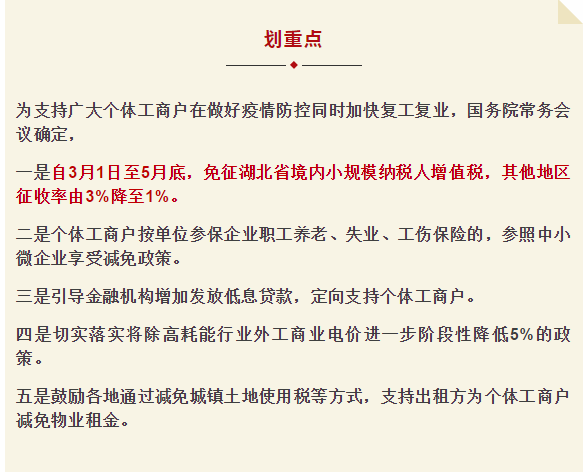 划重点

为支持广大个体工商户在做好疫情防控同时加快复工复业，国务院常务会议确定，

一是自3月1日至5月底，免征湖北省境内小规模纳税人增值税，其他地区征收率由3%降至1%。

二是个体工商户按单位参保企业职工养老、失业、工伤保险的，参照中小微企业享受减免政策。

三是引导金融机构增加发放低息贷款，定向支持个体工商户。

四是切实落实将除高耗能行业外工商业电价进一步阶段性降低5%的政策。

五是鼓励各地通过减免城镇土地使用税等方式，支持出租方为个体工商户减免物业租金。